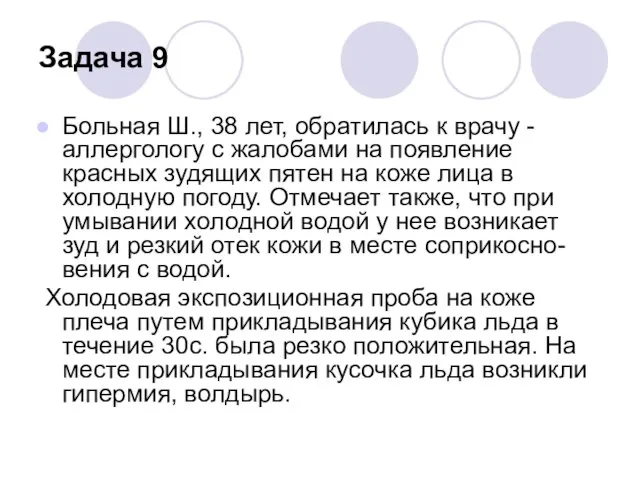 Задача 9

Больная Ш., 38 лет, обратилась к врачу - аллергологу с жалобами на появление красных зудящих пятен на коже лица в холодную погоду. Отмечает также, что при умывании холодной водой у нее возникает зуд и резкий отек кожи в месте соприкосновения с водой.

Холодовая экспозиционная проба на коже плеча путем прикладывания кубика льда в течение 30с. была резко положительная. На месте прикладывания кусочка льда возникли гипермия, волдырь.